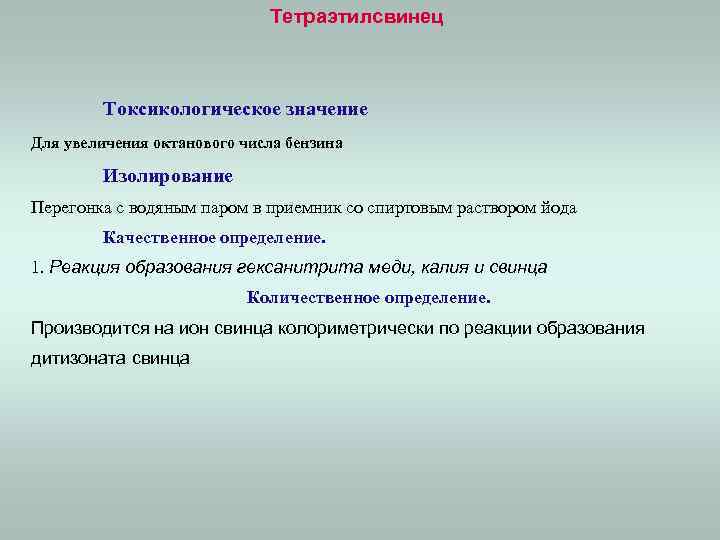 Тетраэтилсвинец

Токсикологическое значение

Для увеличения октанового числа бензина

Изолирование

Перегонка с водяным паром в приемник со спиртовым раствором йода

Качественное определение.

1. Реакция образования гексанитрита меди, калия и свинца

Количественное определение.

Производится на ион свинца колориметрически по реакции образования дитизоната свинца